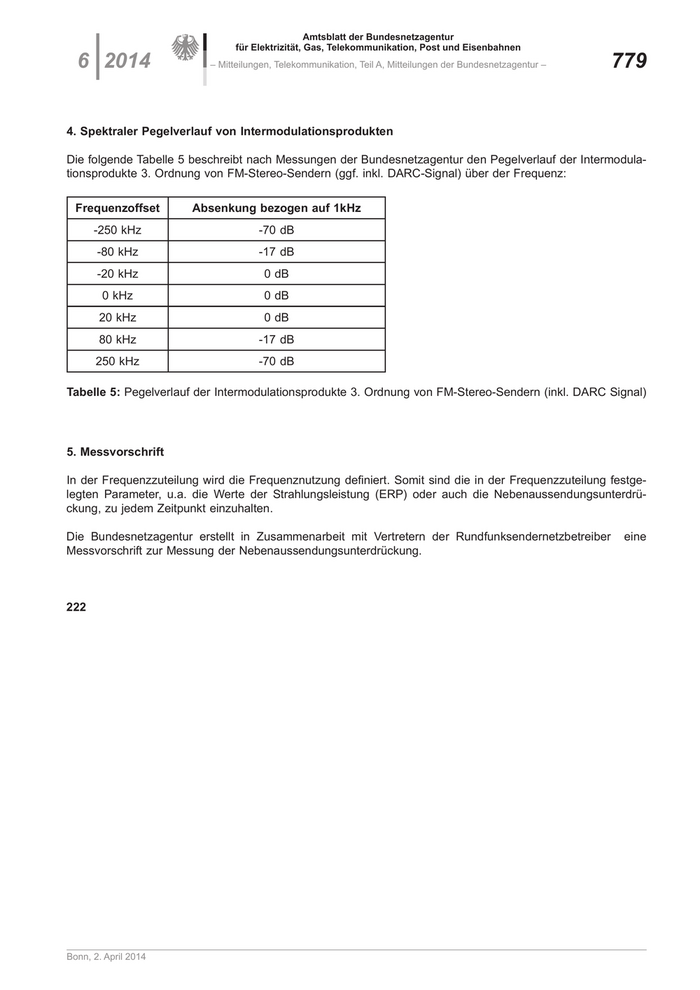 6 2014

Amtsblatt der Bundesnetzagentur
für Elektrizität, Gas, Telekommunikation, Post und Eisenbahnen
– Mitteilungen, Telekommunikation, Teil A, Mitteilungen der Bundesnetzagentur –

779

4. Spektraler Pegelverlauf von Intermodulationsprodukten

Die folgende Tabelle 5 beschreibt nach Messungen der Bundesnetzagentur den Pegelverlauf der Intermodulationsprodukte 3. Ordnung von FM-Stereo-Sendern (ggf. inkl. DARC-Signal) über der Frequenz:

| Frequenzoffset | Absenkung bezogen auf 1kHz |
|---|---|
| -250 kHz | -70 dB |
| -80 kHz | -17 dB |
| -20 kHz | 0 dB |
| 0 kHz | 0 dB |
| 20 kHz | 0 dB |
| 80 kHz | -17 dB |
| 250 kHz | -70 dB |

Tabelle 5: Pegelverlauf der Intermodulationsprodukte 3. Ordnung von FM-Stereo-Sendern (inkl. DARC Signal)

5. Messvorschrift

In der Frequenzzuteilung wird die Frequenznutzung definiert. Somit sind die in der Frequenzzuteilung festgelegten Parameter, u.a. die Werte der Strahlungsleistung (ERP) oder auch die Nebenaussendungsunterdrückung, zu jedem Zeitpunkt einzuhalten.

Die Bundesnetzagentur erstellt in Zusammenarbeit mit Vertretern der Rundfunksendernetzbetreiber eine Messvorschrift zur Messung der Nebenaussendungsunterdrückung.

222

Bonn, 2. April 2014